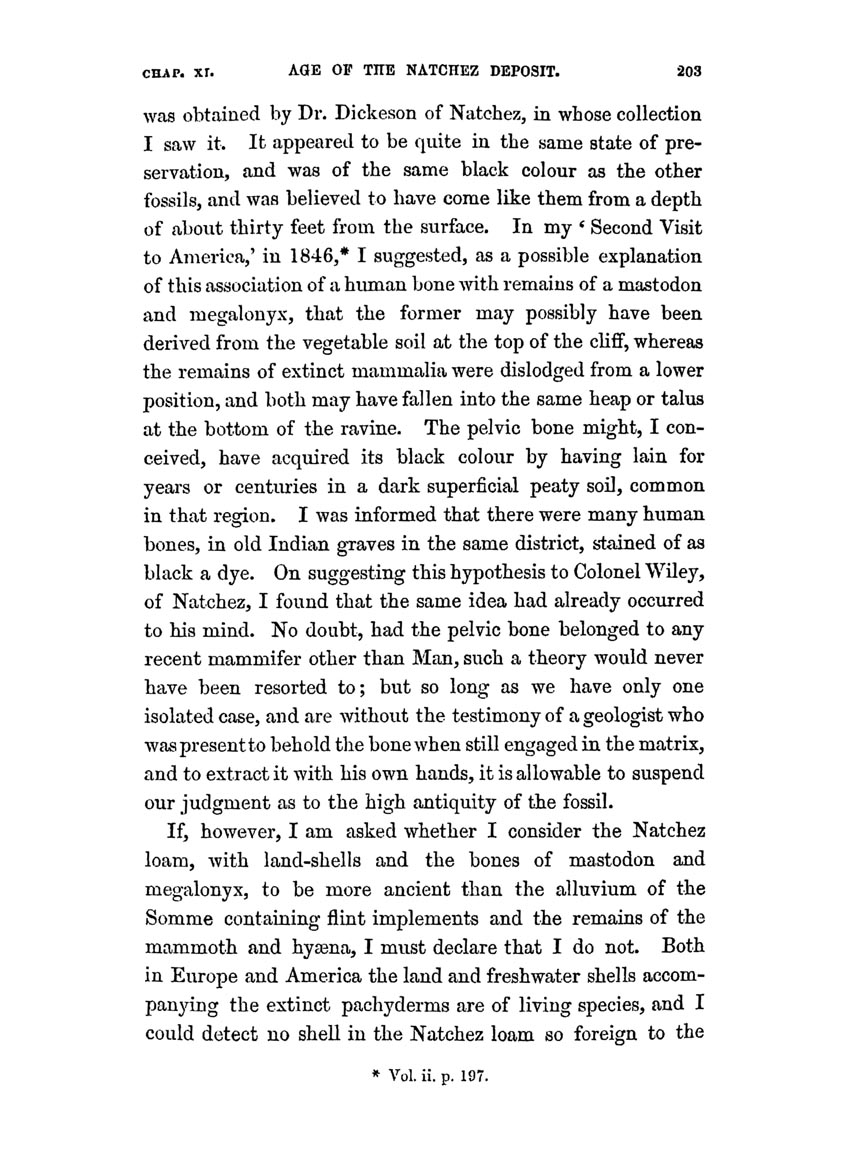 CHAP. XI. AGE OF THE NATCHEZ DEPOSIT. 203

was obtained by Dr. Dickeson of Natchez, in whose collection I saw it. It appeared to be quite in the same state of preservation, and was of the same black colour as the other fossils, and was believed to have come like them from a depth of about thirty feet from the surface. In my 'Second Visit to America,' in 1846,* I suggested, as a possible explanation of this association of a human bone with remains of a mastodon and megalonyx, that the former may possibly have been derived from the vegetable soil at the top of the cliff, whereas the remains of extinct mammalia were dislodged from a lower position, and both may have fallen into the same heap or talus at the bottom of the ravine. The pelvic bone might, I conceived, have acquired its black colour by having lain for years or centuries in a dark superficial peaty soil, common in that region. I was informed that there were many human bones, in old Indian graves in the same district, stained of as black a dye. On suggesting this hypothesis to Colonel Wiley, of Natchez, I found that the same idea had already occurred to his mind. No doubt, had the pelvic bone belonged to any recent mammifer other than Man, such a theory would never have been resorted to; but so long as we have only one isolated case, and are without the testimony of a geologist who was present to behold the bone when still engaged in the matrix, and to extract it with his own hands, it is allowable to suspend our judgment as to the high antiquity of the fossil.

If, however, I am asked whether I consider the Natchez loam, with land-shells and the bones of mastodon and megalonyx, to be more ancient than the alluvium of the Somme containing flint implements and the remains of the mammoth and hyæna, I must declare that I do not. Both in Europe and America the land and freshwater shells accompanying the extinct pachyderms are of living species, and I could detect no shell in the Natchez loam so foreign to the

* Vol. ii. p. 197.